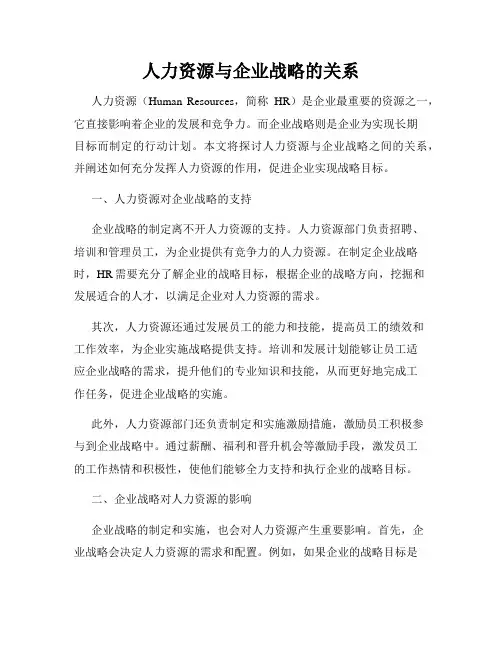 人力资源与企业战略的关系

人力资源（Human Resources，简称 HR）是企业最重要的资源之一，它直接影响着企业的发展和竞争力。而企业战略则是企业为实现长期目标而制定的行动计划。本文将探讨人力资源与企业战略之间的关系，并阐述如何充分发挥人力资源的作用，促进企业实现战略目标。

一、人力资源对企业战略的支持

企业战略的制定离不开人力资源的支持。人力资源部门负责招聘、培训和管理员工，为企业提供有竞争力的人力资源。在制定企业战略时，HR需要充分了解企业的战略目标，根据企业的战略方向，挖掘和发展适合的人才，以满足企业对人力资源的需求。

其次，人力资源还通过发展员工的能力和技能，提高员工的绩效和工作效率，为企业实施战略提供支持。培训和发展计划能够让员工适应企业战略的需求，提升他们的专业知识和技能，从而更好地完成工作任务，促进企业战略的实施。

此外，人力资源部门还负责制定和实施激励措施，激励员工积极参与到企业战略中。通过薪酬、福利和晋升机会等激励手段，激发员工的工作热情和积极性，使他们能够全力支持和执行企业的战略目标。

二、企业战略对人力资源的影响

企业战略的制定和实施，也会对人力资源产生重要影响。首先，企业战略会决定人力资源的需求和配置。例如，如果企业的战略目标是